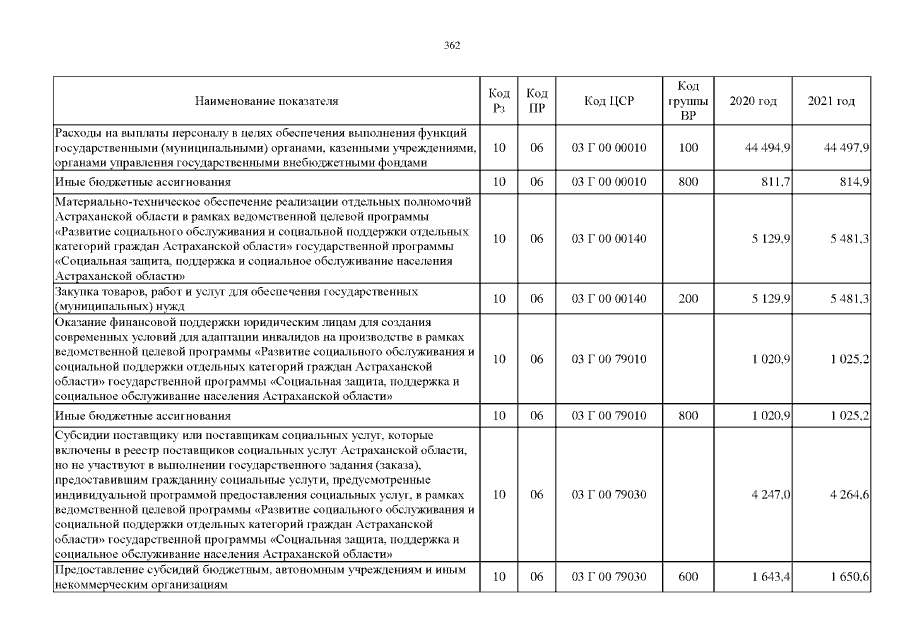 362

| Наименование показателя | Код Рз | Код ПР | Код ЦСР | Код группы ВР | 2020 год | 2021 год |
|---|---|---|---|---|---|---|
| Расходы на выплаты персоналу в целях обеспечения выполнения функций государственными (муниципальными) органами, казенными учреждениями, органами управления государственными внебюджетными фондами | 10 | 06 | 03 Г 00 00010 | 100 | 44 494,9 | 44 497,9 |
| Иные бюджетные ассигнования | 10 | 06 | 03 Г 00 00010 | 800 | 811,7 | 814,9 |
| Материально-техническое обеспечение реализации отдельных полномочий Астраханской области в рамках ведомственной целевой программы «Развитие социального обслуживания и социальной поддержки отдельных категорий граждан Астраханской области» государственной программы «Социальная защита, поддержка и социальное обслуживание населения Астраханской области» | 10 | 06 | 03 Г 00 00140 | | 5 129,9 | 5 481,3 |
| Закупка товаров, работ и услуг для обеспечения государственных (муниципальных) нужд | 10 | 06 | 03 Г 00 00140 | 200 | 5 129,9 | 5 481,3 |
| Оказание финансовой поддержки юридическим лицам для создания современных условий для адаптации инвалидов на производстве в рамках ведомственной целевой программы «Развитие социального обслуживания и социальной поддержки отдельных категорий граждан Астраханской области» государственной программы «Социальная защита, поддержка и социальное обслуживание населения Астраханской области» | 10 | 06 | 03 Г 00 79010 | | 1 020,9 | 1 025,2 |
| Иные бюджетные ассигнования | 10 | 06 | 03 Г 00 79010 | 800 | 1 020,9 | 1 025,2 |
| Субсидии поставщику или поставщикам социальных услуг, которые включены в реестр поставщиков социальных услуг Астраханской области, но не участвуют в выполнении государственного задания (заказа), предоставившим гражданину социальные услуги, предусмотренные индивидуальной программой предоставления социальных услуг, в рамках ведомственной целевой программы «Развитие социального обслуживания и социальной поддержки отдельных категорий граждан Астраханской области» государственной программы «Социальная защита, поддержка и социальное обслуживание населения Астраханской области» | 10 | 06 | 03 Г 00 79030 | | 4 247,0 | 4 264,6 |
| Предоставление субсидий бюджетным, автономным учреждениям и иным некоммерческим организациям | 10 | 06 | 03 Г 00 79030 | 600 | 1 643,4 | 1 650,6 |